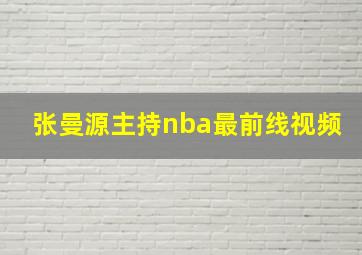 张曼源主持nba最前线视频